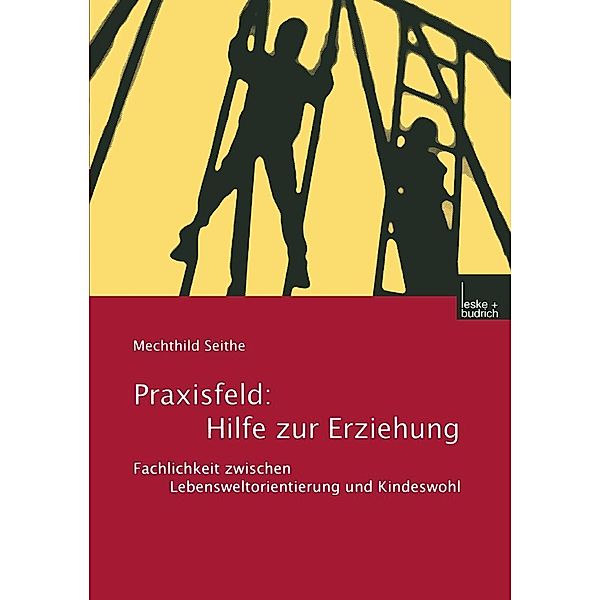 leske + budrich

Mechthild Seithe

Praxisfeld:
Hilfe zur Erziehung

Fachlichkeit zwischen
Lebensweltorientierung und Kindeswohl